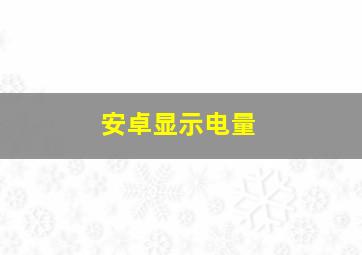 安卓显示电量